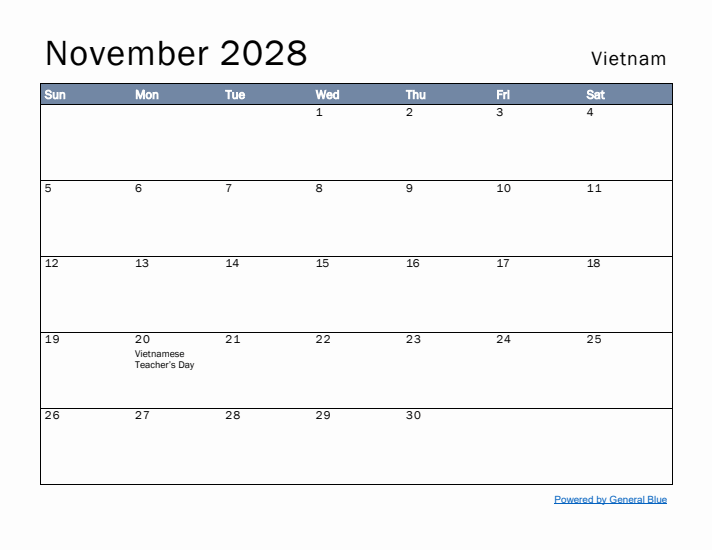 November 2028

Vietnam

| Sun | Mon | Tue | Wed | Thu | Fri | Sat |
|---|---|---|---|---|---|---|
| | | | 1 | 2 | 3 | 4 |
| 5 | 6 | 7 | 8 | 9 | 10 | 11 |
| 12 | 13 | 14 | 15 | 16 | 17 | 18 |
| 19 | 20 Vietnamese Teacher's Day | 21 | 22 | 23 | 24 | 25 |
| 26 | 27 | 28 | 29 | 30 | | |

Powered by General Blue